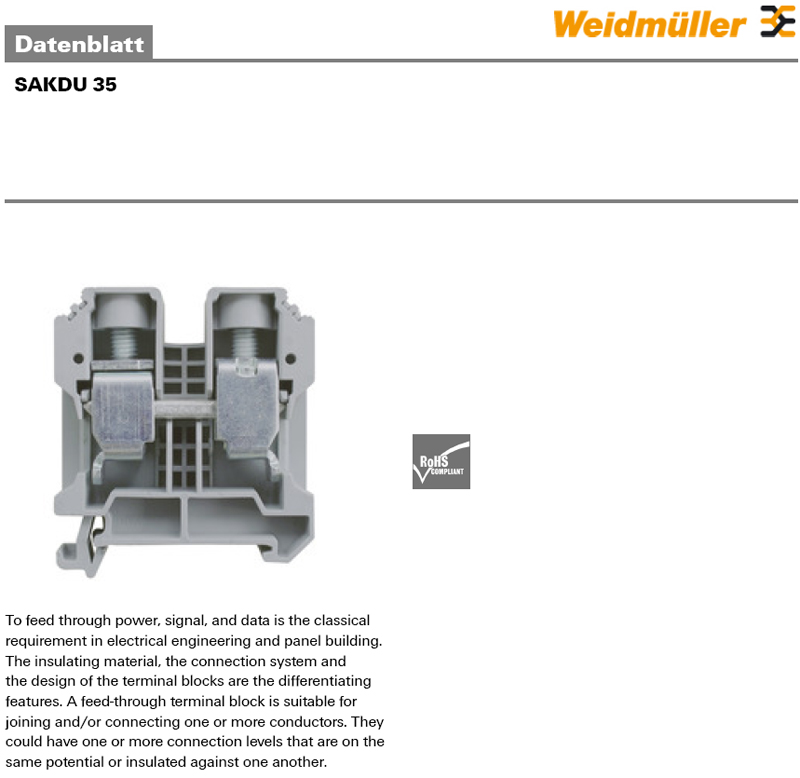 Datenblatt

Weidmüller

SAKDU 35

RoHS COMPLIANT

To feed through power, signal, and data is the classical requirement in electrical engineering and panel building. The insulating material, the connection system and the design of the terminal blocks are the differentiating features. A feed-through terminal block is suitable for joining and/or connecting one or more conductors. They could have one or more connection levels that are on the same potential or insulated against one another.